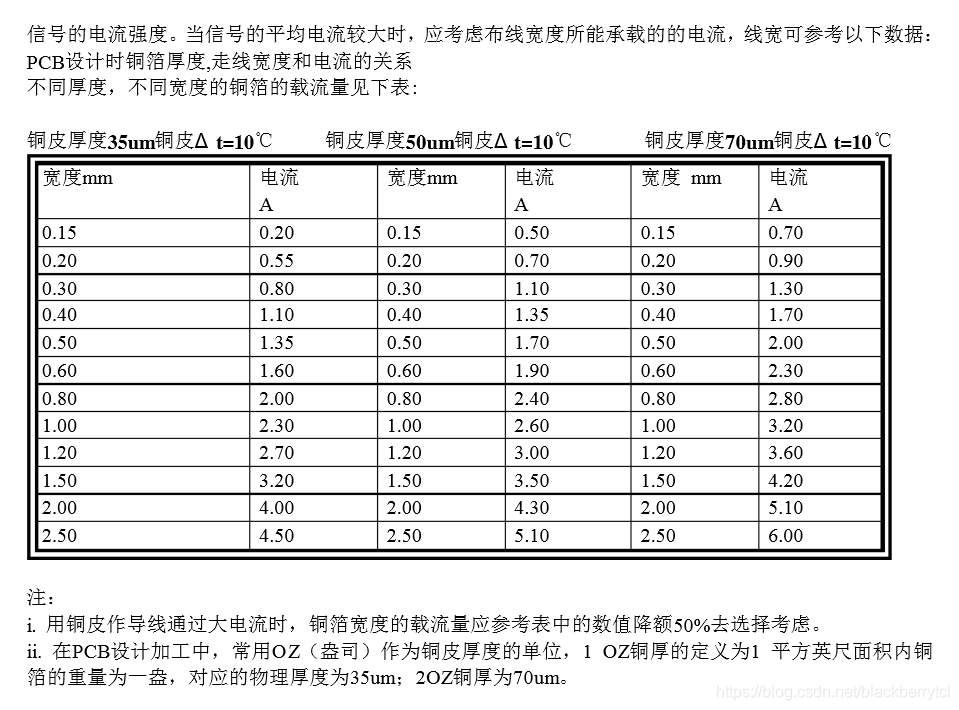 信号的电流强度。当信号的平均电流较大时，应考虑布线宽度所能承载的的电流，线宽可参考以下数据：
PCB设计时铜箔厚度,走线宽度和电流的关系
不同厚度，不同宽度的铜箔的载流量见下表：

铜皮厚度35um铜皮Δ t=10℃　　铜皮厚度50um铜皮Δ t=10℃　　铜皮厚度70um铜皮Δ t=10℃

| 宽度mm | 电流 A | 宽度mm | 电流 A | 宽度 mm | 电流 A |
|---|---|---|---|---|---|
| 0.15 | 0.20 | 0.15 | 0.50 | 0.15 | 0.70 |
| 0.20 | 0.55 | 0.20 | 0.70 | 0.20 | 0.90 |
| 0.30 | 0.80 | 0.30 | 1.10 | 0.30 | 1.30 |
| 0.40 | 1.10 | 0.40 | 1.35 | 0.40 | 1.70 |
| 0.50 | 1.35 | 0.50 | 1.70 | 0.50 | 2.00 |
| 0.60 | 1.60 | 0.60 | 1.90 | 0.60 | 2.30 |
| 0.80 | 2.00 | 0.80 | 2.40 | 0.80 | 2.80 |
| 1.00 | 2.30 | 1.00 | 2.60 | 1.00 | 3.20 |
| 1.20 | 2.70 | 1.20 | 3.00 | 1.20 | 3.60 |
| 1.50 | 3.20 | 1.50 | 3.50 | 1.50 | 4.20 |
| 2.00 | 4.00 | 2.00 | 4.30 | 2.00 | 5.10 |
| 2.50 | 4.50 | 2.50 | 5.10 | 2.50 | 6.00 |

注：
i. 用铜皮作导线通过大电流时，铜箔宽度的载流量应参考表中的数值降额50%去选择考虑。
ii. 在PCB设计加工中，常用OZ（盎司）作为铜皮厚度的单位，1 OZ铜厚的定义为1 平方英尺面积内铜箔的重量为一盎，对应的物理厚度为35um；2OZ铜厚为70um。

https://blog.csdn.net/blackberrytcl